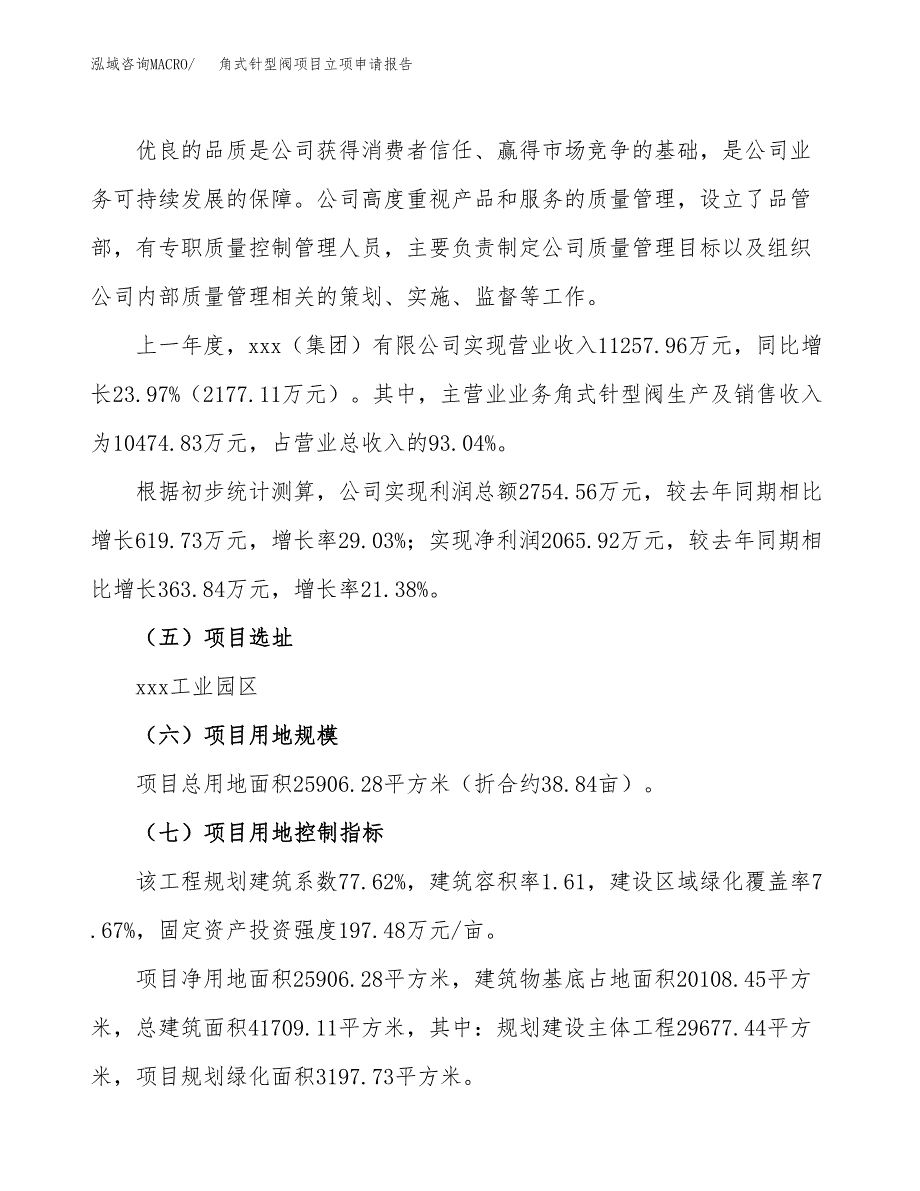 泓域咨询MACRO/　　角式针型阀项目立项申请报告

优良的品质是公司获得消费者信任、赢得市场竞争的基础，是公司业务可持续发展的保障。公司高度重视产品和服务的质量管理，设立了品管部，有专职质量控制管理人员，主要负责制定公司质量管理目标以及组织公司内部质量管理相关的策划、实施、监督等工作。

上一年度，xxx（集团）有限公司实现营业收入11257.96万元，同比增长23.97%（2177.11万元）。其中，主营业业务角式针型阀生产及销售收入为10474.83万元，占营业总收入的93.04%。

根据初步统计测算，公司实现利润总额2754.56万元，较去年同期相比增长619.73万元，增长率29.03%；实现净利润2065.92万元，较去年同期相比增长363.84万元，增长率21.38%。

（五）项目选址

xxx工业园区

（六）项目用地规模

项目总用地面积25906.28平方米（折合约38.84亩）。

（七）项目用地控制指标

该工程规划建筑系数77.62%，建筑容积率1.61，建设区域绿化覆盖率7.67%，固定资产投资强度197.48万元/亩。

项目净用地面积25906.28平方米，建筑物基底占地面积20108.45平方米，总建筑面积41709.11平方米，其中：规划建设主体工程29677.44平方米，项目规划绿化面积3197.73平方米。